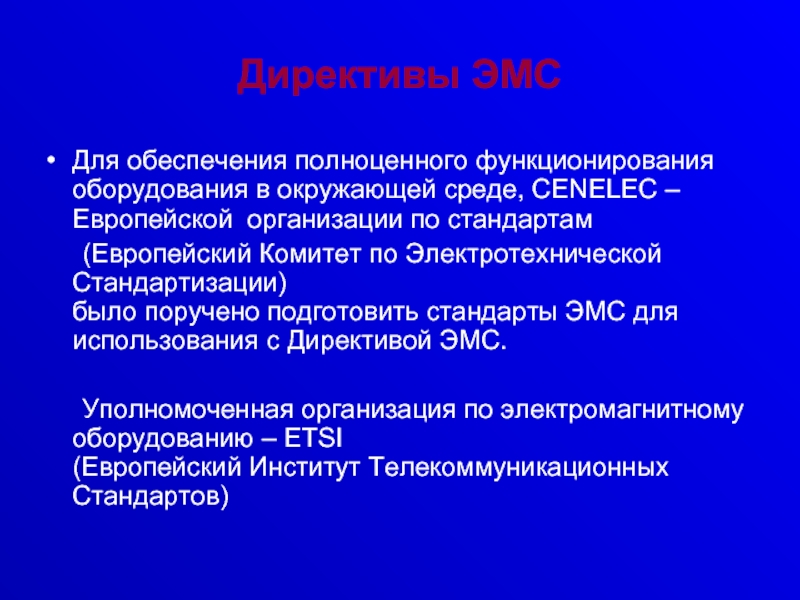 Директивы ЭМС

• Для обеспечения полноценного функционирования оборудования в окружающей среде, CENELEC – Европейской организации по стандартам

(Европейский Комитет по Электротехнической Стандартизации)
было поручено подготовить стандарты ЭМС для использования с Директивой ЭМС.

Уполномоченная организация по электромагнитному оборудованию – ETSI
(Европейский Институт Телекоммуникационных Стандартов)